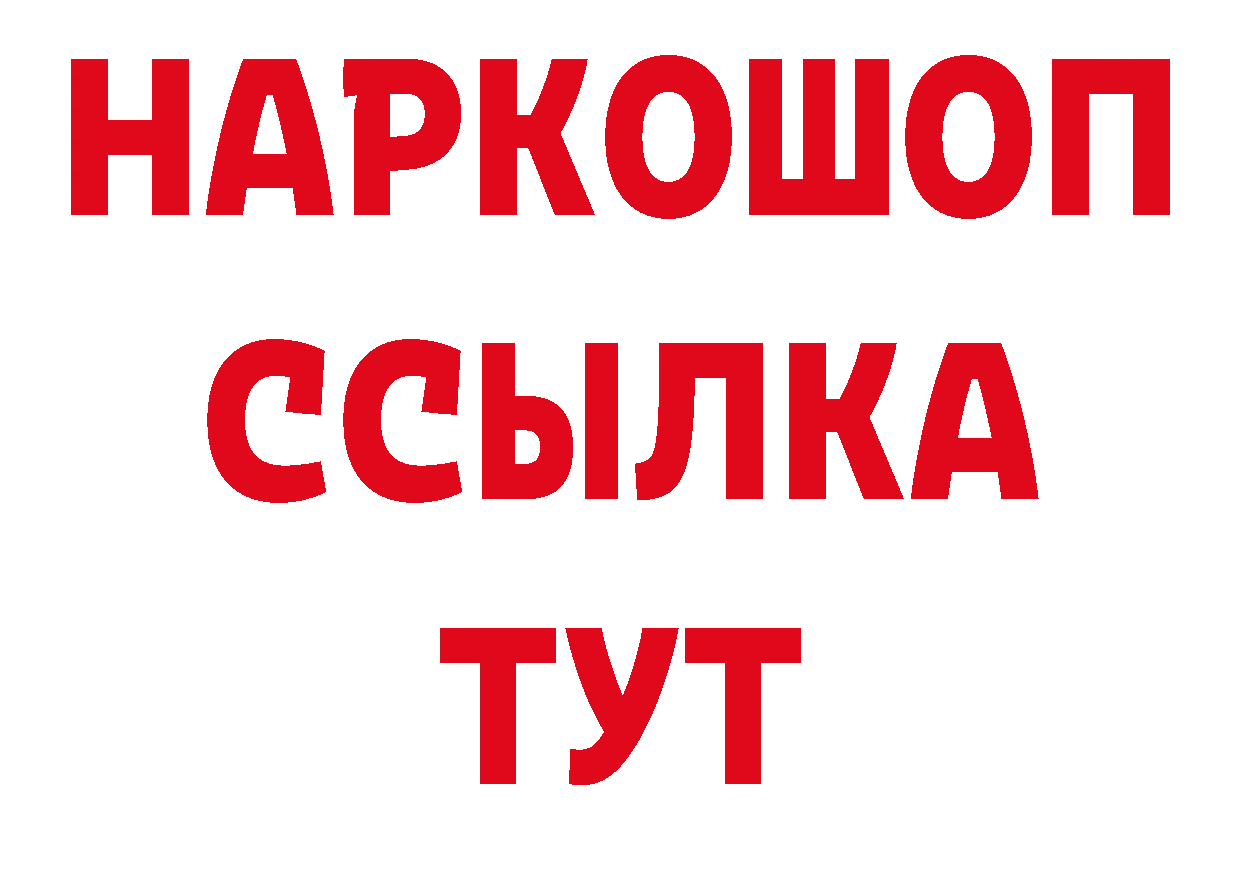 НАРКОШОП
ССЫЛКА
ТУТ